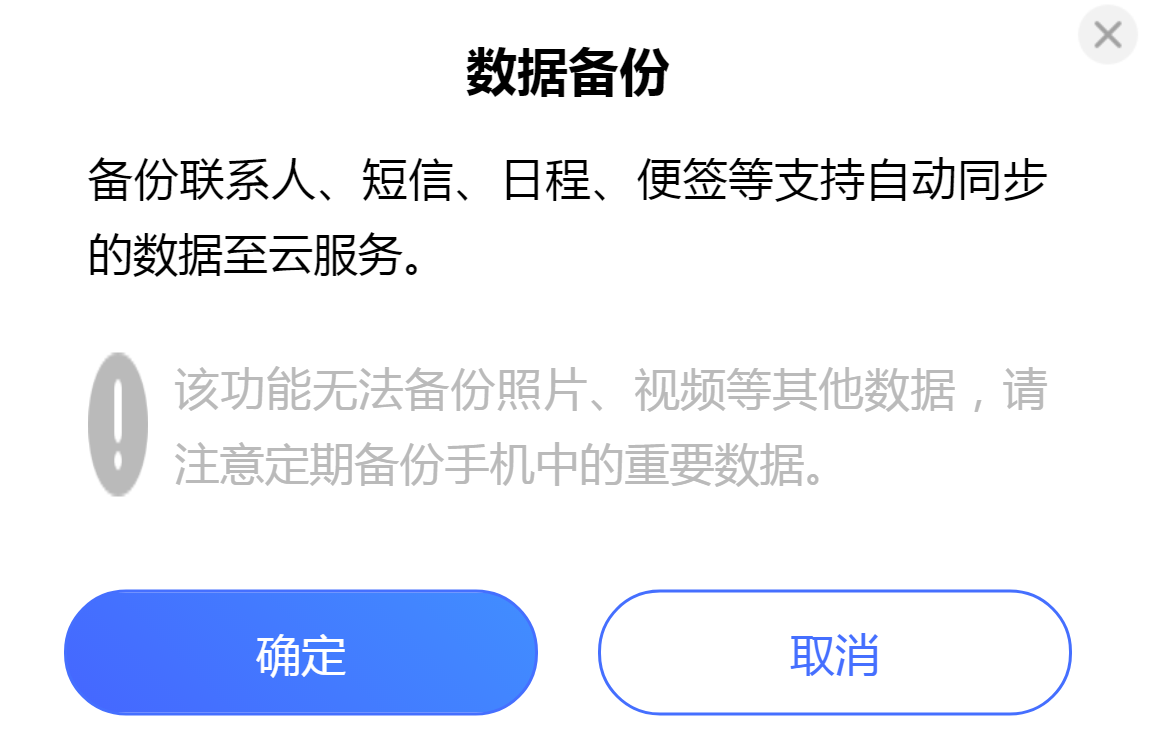 数据备份

备份联系人、短信、日程、便签等支持自动同步的数据至云服务。

该功能无法备份照片、视频等其他数据，请注意定期备份手机中的重要数据。

确定

取消